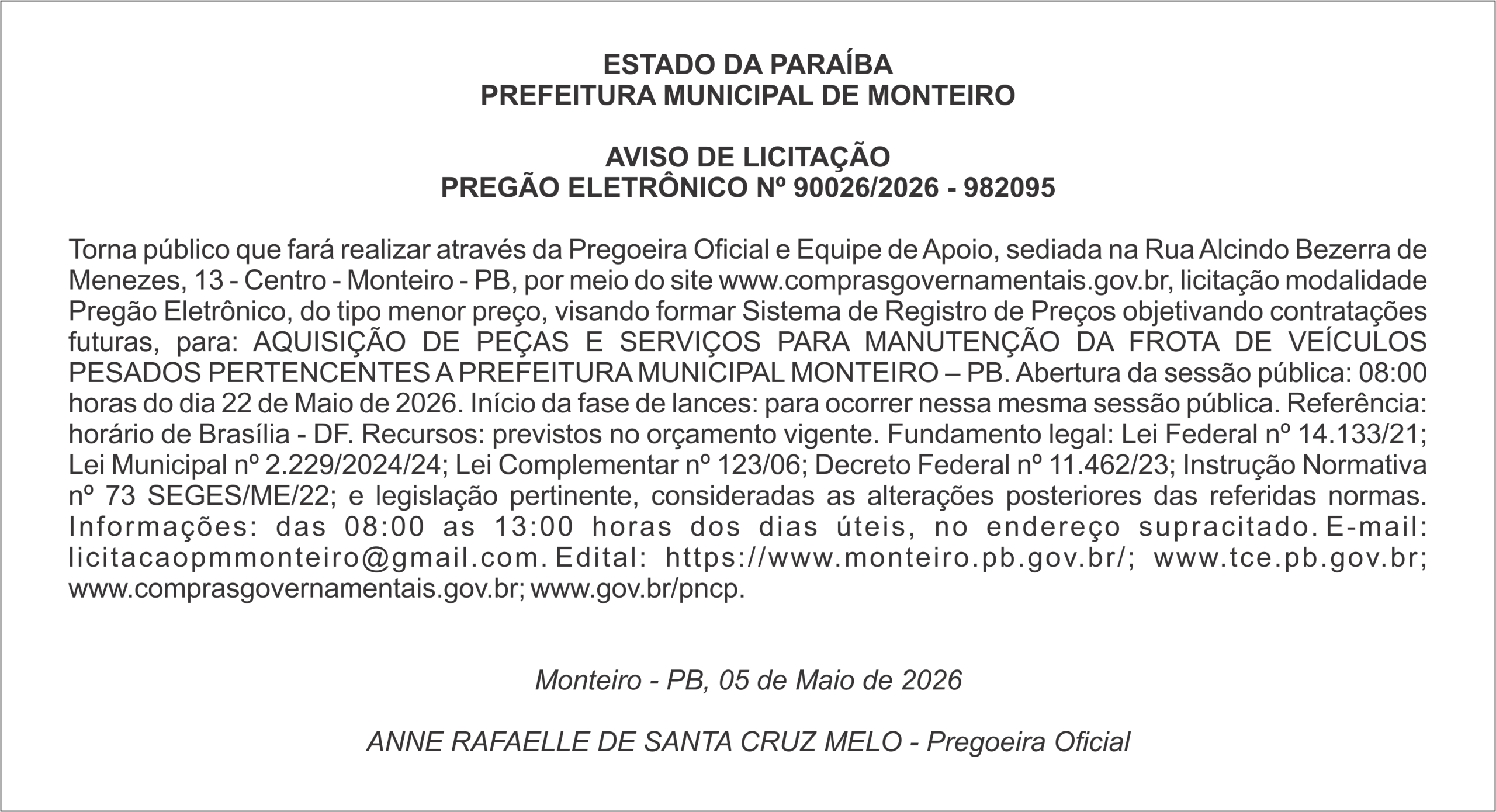 ESTADO DA PARAÍBA
PREFEITURA MUNICIPAL DE MONTEIRO

AVISO DE LICITAÇÃO
PREGÃO ELETRÔNICO Nº 90026/2026 - 982095

Torna público que fará realizar através da Pregoeira Oficial e Equipe de Apoio, sediada na Rua Alcindo Bezerra de Menezes, 13 - Centro - Monteiro - PB, por meio do site www.comprasgovernamentais.gov.br, licitação modalidade Pregão Eletrônico, do tipo menor preço, visando formar Sistema de Registro de Preços objetivando contratações futuras, para: AQUISIÇÃO DE PEÇAS E SERVIÇOS PARA MANUTENÇÃO DA FROTA DE VEÍCULOS PESADOS PERTENCENTES A PREFEITURA MUNICIPAL MONTEIRO – PB. Abertura da sessão pública: 08:00 horas do dia 22 de Maio de 2026. Início da fase de lances: para ocorrer nessa mesma sessão pública. Referência: horário de Brasília - DF. Recursos: previstos no orçamento vigente. Fundamento legal: Lei Federal nº 14.133/21; Lei Municipal nº 2.229/2024/24; Lei Complementar nº 123/06; Decreto Federal nº 11.462/23; Instrução Normativa nº 73 SEGES/ME/22; e legislação pertinente, consideradas as alterações posteriores das referidas normas. Informações: das 08:00 as 13:00 horas dos dias úteis, no endereço supracitado. E-mail: licitacaopmmonteiro@gmail.com. Edital: https://www.monteiro.pb.gov.br/; www.tce.pb.gov.br; www.comprasgovernamentais.gov.br; www.gov.br/pncp.

Monteiro - PB, 05 de Maio de 2026

ANNE RAFAELLE DE SANTA CRUZ MELO - Pregoeira Oficial